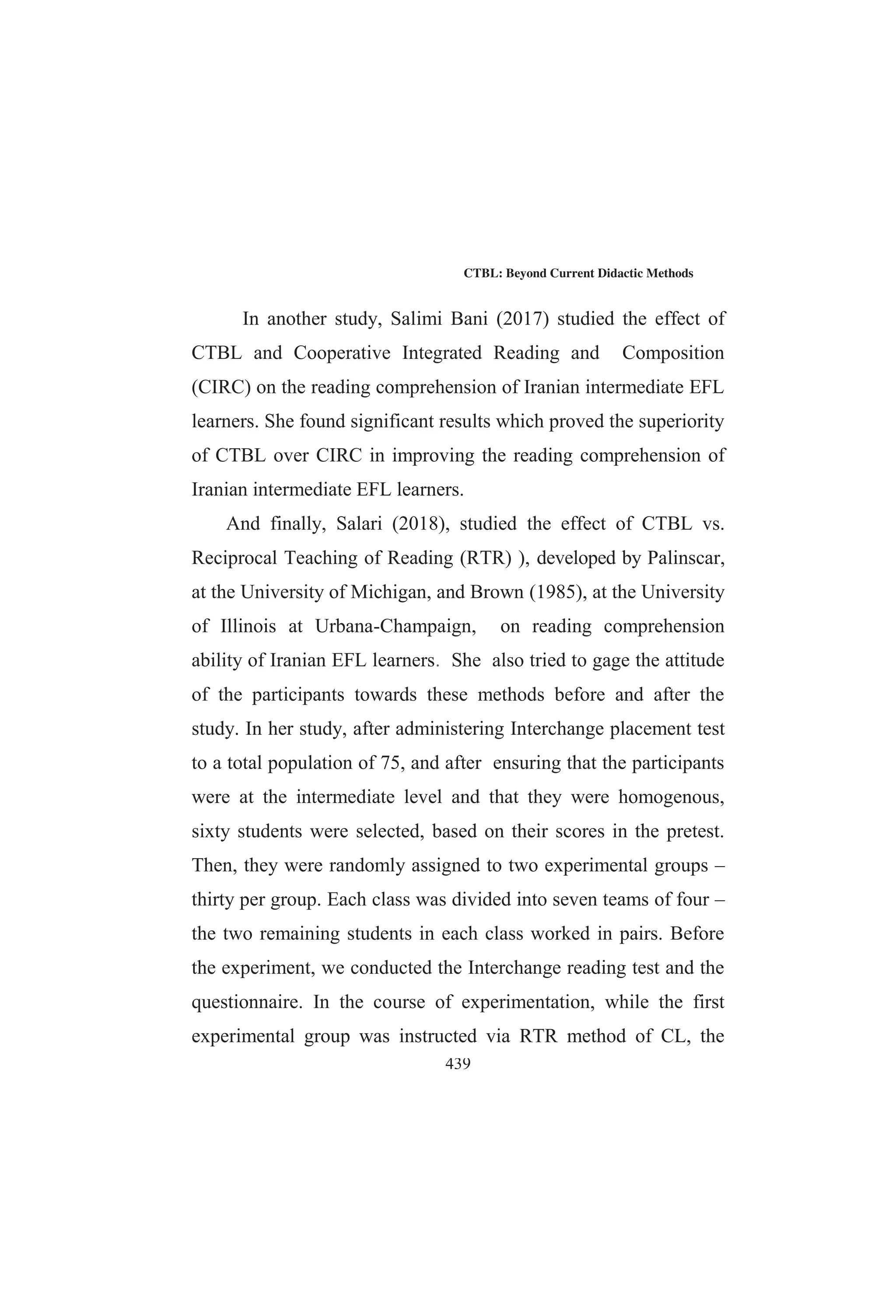 CTBL: Beyond Current Didactic Methods

In another study, Salimi Bani (2017) studied the effect of CTBL and Cooperative Integrated Reading and Composition (CIRC) on the reading comprehension of Iranian intermediate EFL learners. She found significant results which proved the superiority of CTBL over CIRC in improving the reading comprehension of Iranian intermediate EFL learners.

And finally, Salari (2018), studied the effect of CTBL vs. Reciprocal Teaching of Reading (RTR) ), developed by Palinscar, at the University of Michigan, and Brown (1985), at the University of Illinois at Urbana-Champaign, on reading comprehension ability of Iranian EFL learners. She also tried to gage the attitude of the participants towards these methods before and after the study. In her study, after administering Interchange placement test to a total population of 75, and after ensuring that the participants were at the intermediate level and that they were homogenous, sixty students were selected, based on their scores in the pretest. Then, they were randomly assigned to two experimental groups – thirty per group. Each class was divided into seven teams of four – the two remaining students in each class worked in pairs. Before the experiment, we conducted the Interchange reading test and the questionnaire. In the course of experimentation, while the first experimental group was instructed via RTR method of CL, the

439